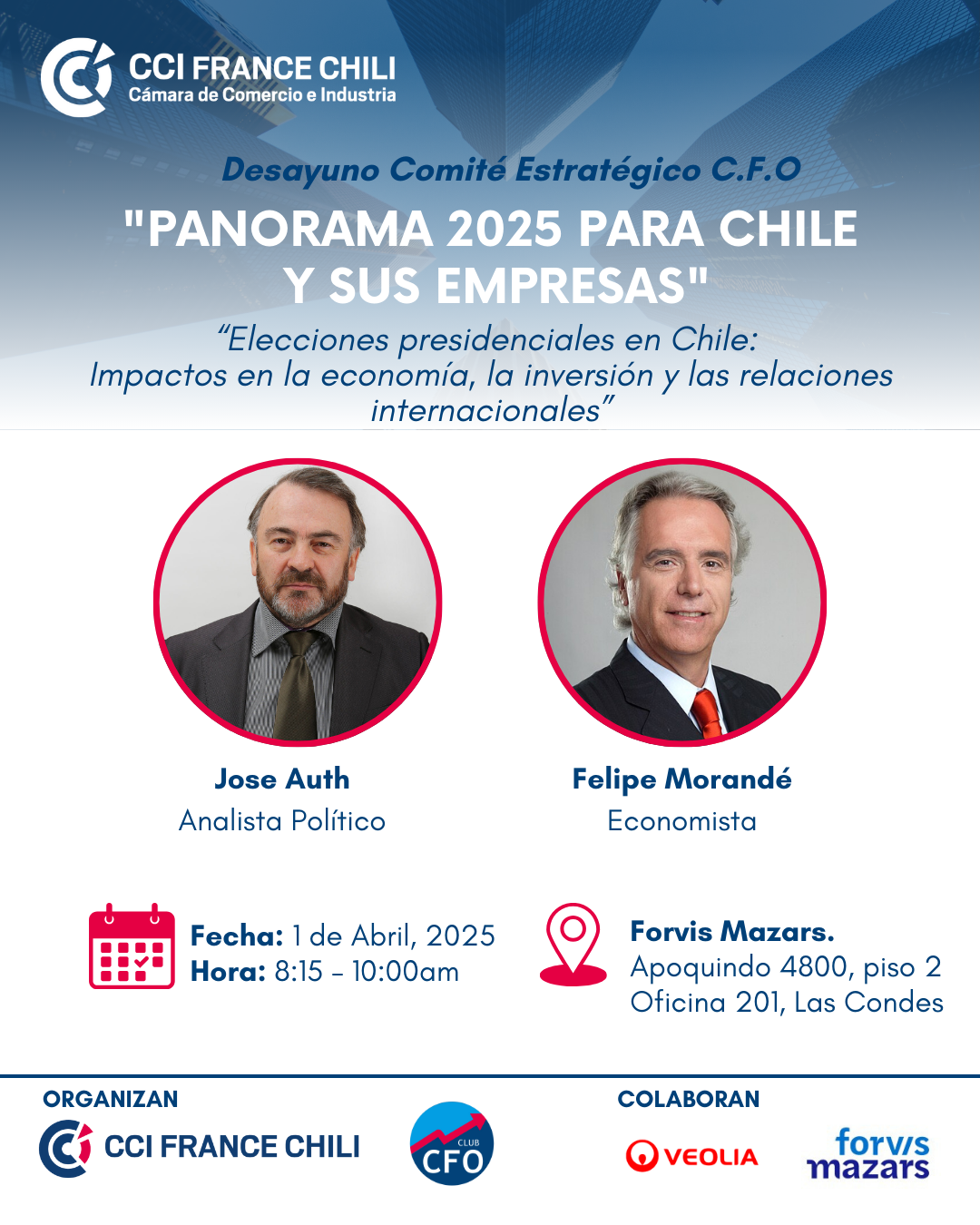 CCI FRANCE CHILI
Cámara de Comercio e Industria

Desayuno Comité Estratégico C.F.O

"PANORAMA 2025 PARA CHILE Y SUS EMPRESAS"

"Elecciones presidenciales en Chile: Impactos en la economía, la inversión y las relaciones internacionales"

Jose Auth
Analista Político

Felipe Morandé
Economista

Fecha: 1 de Abril, 2025
Hora: 8:15 - 10:00am

Forvis Mazars.
Apoquindo 4800, piso 2
Oficina 201, Las Condes

ORGANIZAN
CCI FRANCE CHILI
CLUB
CFO

COLABORAN
VEOLIA
forvis
mazars